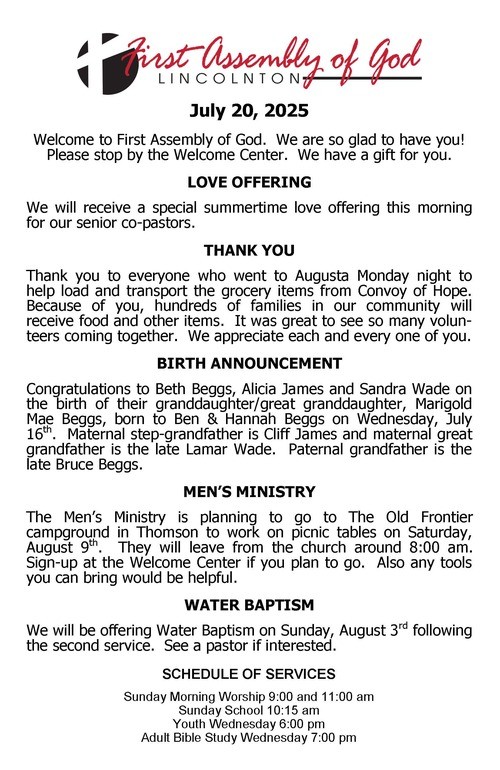 First Assembly of God
LINCOLNTON

July 20, 2025

Welcome to First Assembly of God. We are so glad to have you! Please stop by the Welcome Center. We have a gift for you.

LOVE OFFERING

We will receive a special summertime love offering this morning for our senior co-pastors.

THANK YOU

Thank you to everyone who went to Augusta Monday night to help load and transport the grocery items from Convoy of Hope. Because of you, hundreds of families in our community will receive food and other items. It was great to see so many volunteers coming together. We appreciate each and every one of you.

BIRTH ANNOUNCEMENT

Congratulations to Beth Beggs, Alicia James and Sandra Wade on the birth of their granddaughter/great granddaughter, Marigold Mae Beggs, born to Ben & Hannah Beggs on Wednesday, July 16$^{th}$. Maternal step-grandfather is Cliff James and maternal great grandfather is the late Lamar Wade. Paternal grandfather is the late Bruce Beggs.

MEN'S MINISTRY

The Men's Ministry is planning to go to The Old Frontier campground in Thomson to work on picnic tables on Saturday, August 9$^{th}$. They will leave from the church around 8:00 am. Sign-up at the Welcome Center if you plan to go. Also any tools you can bring would be helpful.

WATER BAPTISM

We will be offering Water Baptism on Sunday, August 3$^{rd}$ following the second service. See a pastor if interested.

SCHEDULE OF SERVICES

Sunday Morning Worship 9:00 and 11:00 am
Sunday School 10:15 am
Youth Wednesday 6:00 pm
Adult Bible Study Wednesday 7:00 pm